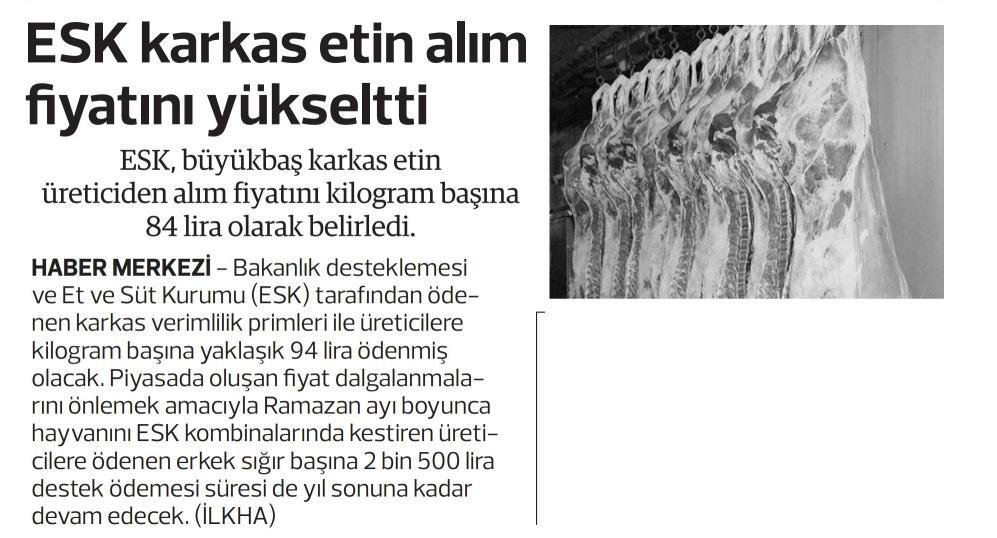 ESK karkas etin alım fiyatını yükseltti

ESK, büyükbaş karkas etin üreticiden alım fiyatını kilogram başına 84 lira olarak belirledi.

HABER MERKEZİ – Bakanlık desteklemesi ve Et ve Süt Kurumu (ESK) tarafından ödenen karkas verimlilik primleri ile üreticilere kilogram başına yaklaşık 94 lira ödenmiş olacak. Piyasada oluşan fiyat dalgalanmalarını önlemek amacıyla Ramazan ayı boyunca hayvanını ESK kombinalarında kestiren üreticilere ödenen erkek sığır başına 2 bin 500 lira destek ödemesi süresi de yıl sonuna kadar devam edecek. (İLKHA)